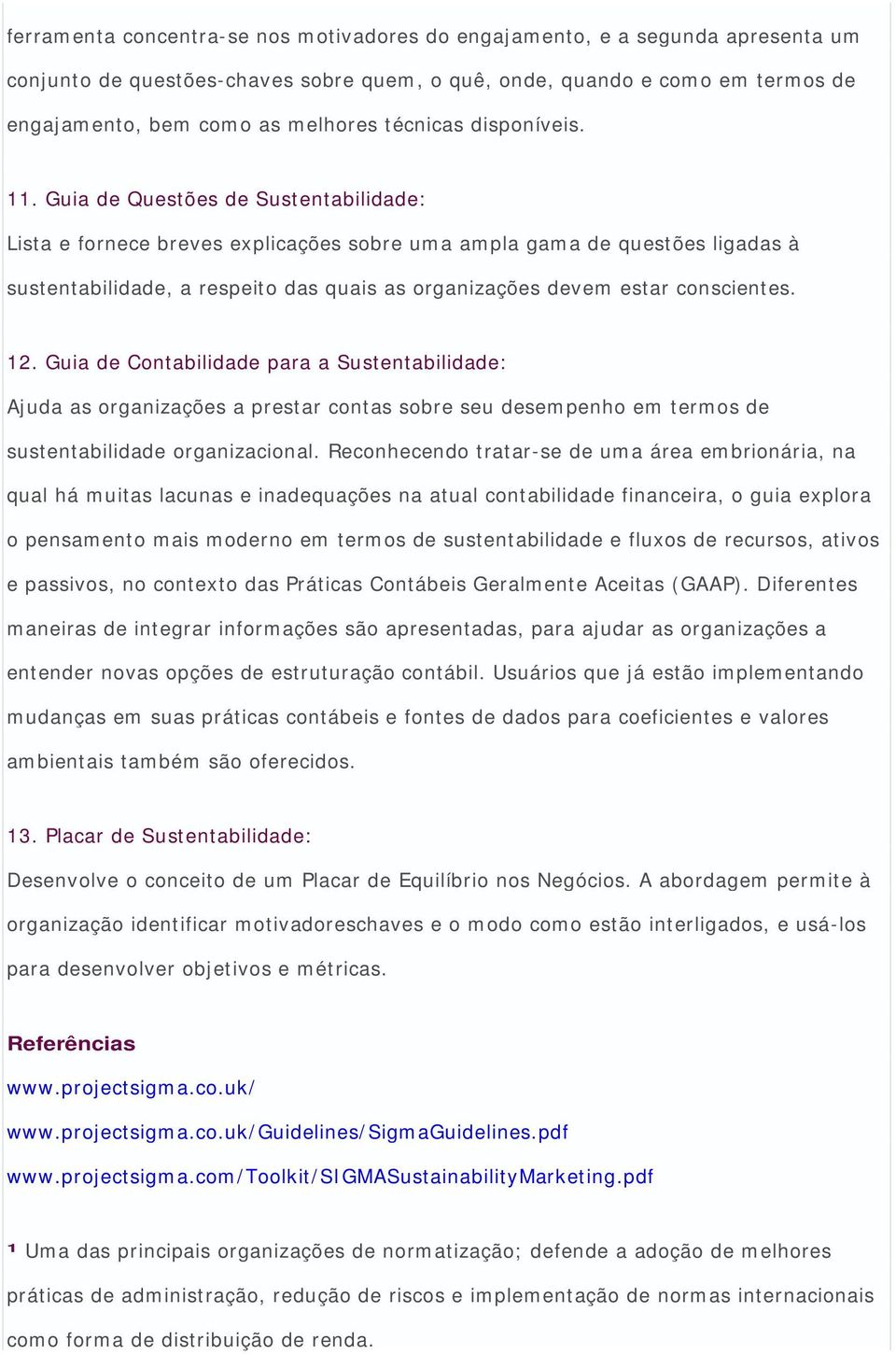 ferramenta concentra-se nos motivadores do engajamento, e a segunda apresenta um conjunto de questões-chaves sobre quem, o quê, onde, quando e como em termos de engajamento, bem como as melhores técnicas disponíveis.

11. Guia de Questões de Sustentabilidade:
Lista e fornece breves explicações sobre uma ampla gama de questões ligadas à sustentabilidade, a respeito das quais as organizações devem estar conscientes.

12. Guia de Contabilidade para a Sustentabilidade:
Ajuda as organizações a prestar contas sobre seu desempenho em termos de sustentabilidade organizacional. Reconhecendo tratar-se de uma área embrionária, na qual há muitas lacunas e inadequações na atual contabilidade financeira, o guia explora o pensamento mais moderno em termos de sustentabilidade e fluxos de recursos, ativos e passivos, no contexto das Práticas Contábeis Geralmente Aceitas (GAAP). Diferentes maneiras de integrar informações são apresentadas, para ajudar as organizações a entender novas opções de estruturação contábil. Usuários que já estão implementando mudanças em suas práticas contábeis e fontes de dados para coeficientes e valores ambientais também são oferecidos.

13. Placar de Sustentabilidade:
Desenvolve o conceito de um Placar de Equilíbrio nos Negócios. A abordagem permite à organização identificar motivadoreschaves e o modo como estão interligados, e usá-los para desenvolver objetivos e métricas.

Referências
www.projectsigma.co.uk/
www.projectsigma.co.uk/Guidelines/SigmaGuidelines.pdf
www.projectsigma.com/Toolkit/SIGMASustainabilityMarketing.pdf

¹ Uma das principais organizações de normatização; defende a adoção de melhores práticas de administração, redução de riscos e implementação de normas internacionais como forma de distribuição de renda.